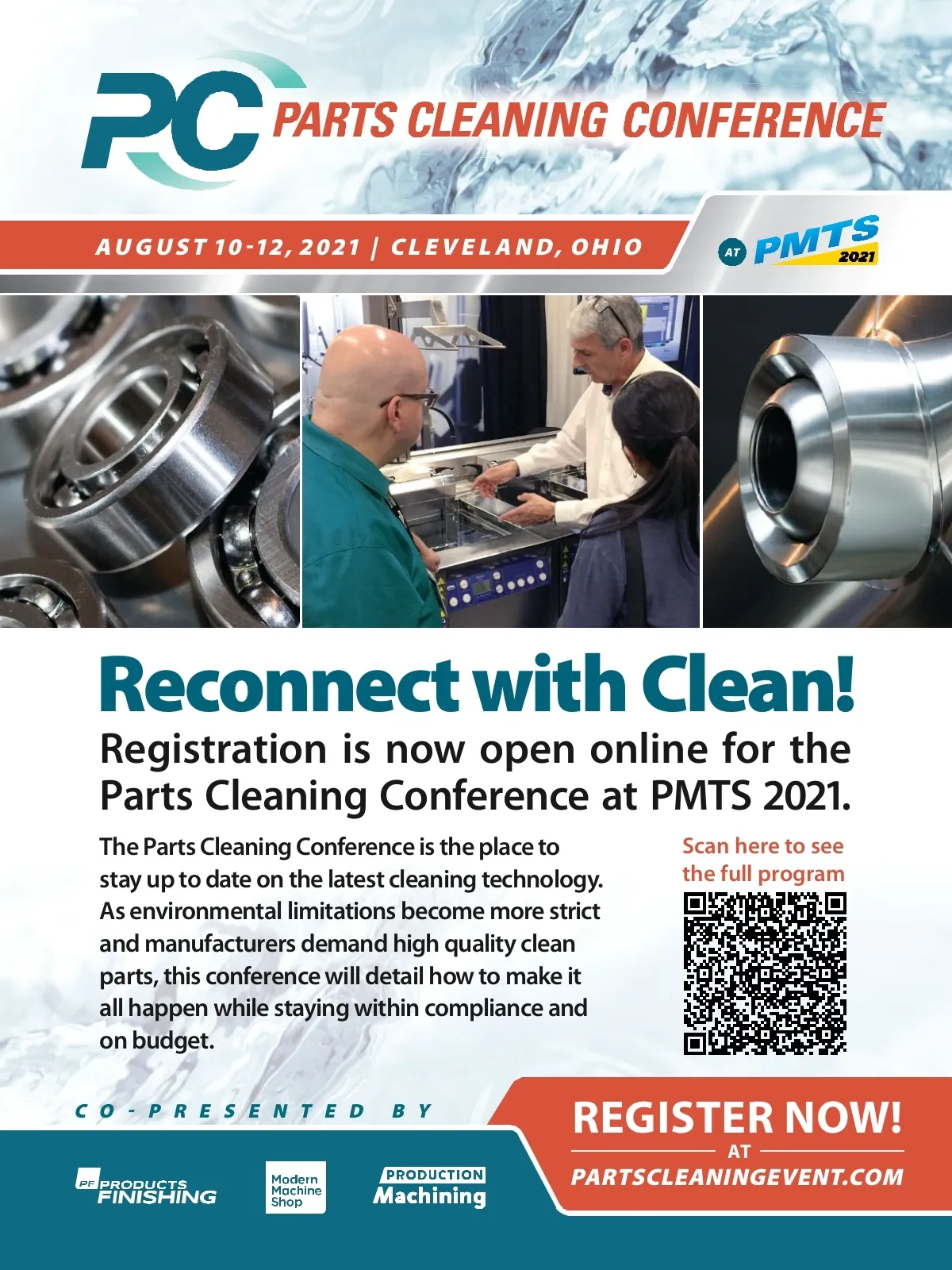 PC PARTS CLEANING CONFERENCE

AUGUST 10-12, 2021 | CLEVELAND, OHIO

AT PMTS 2021

Reconnect with Clean!

Registration is now open online for the Parts Cleaning Conference at PMTS 2021.

The Parts Cleaning Conference is the place to stay up to date on the latest cleaning technology. As environmental limitations become more strict and manufacturers demand high quality clean parts, this conference will detail how to make it all happen while staying within compliance and on budget.

Scan here to see the full program

CO-PRESENTED BY

PF PRODUCTS FINISHING

Modern Machine Shop

PRODUCTION Machining

REGISTER NOW!
AT
PARTSCLEANINGEVENT.COM